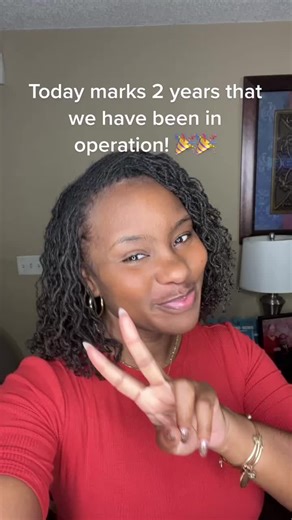 Today marks 2 years that we have been in operation! 🎉🎉